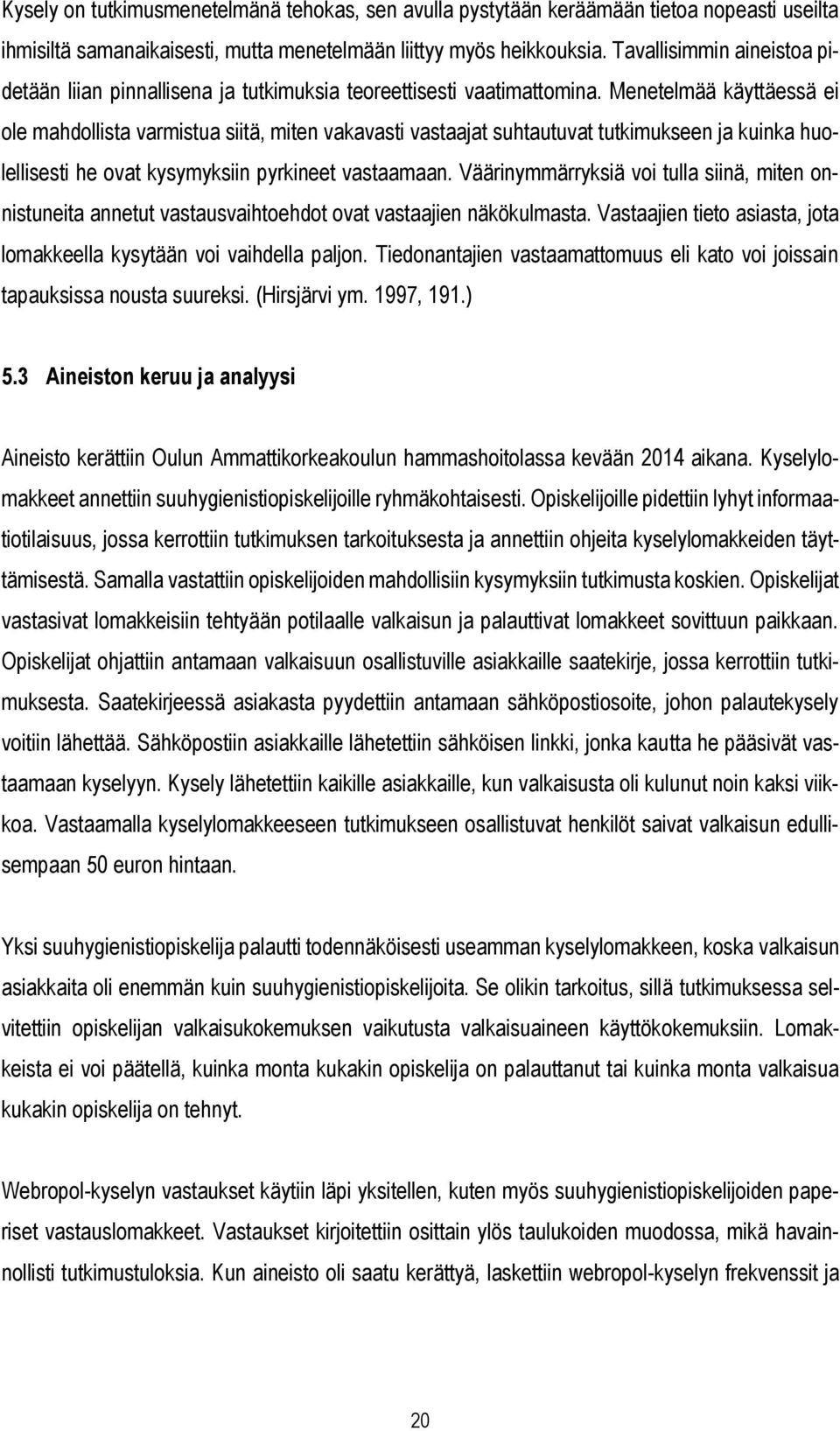 Kysely on tutkimusmenetelmänä tehokas, sen avulla pystytään keräämään tietoa nopeasti useilta ihmisiltä samanaikaisesti, mutta menetelmään liittyy myös heikkouksia. Tavallisimmin aineistoa pidetään liian pinnallisena ja tutkimuksia teoreettisesti vaatimattomina. Menetelmää käyttäessä ei ole mahdollista varmistua siitä, miten vakavasti vastaajat suhtautuvat tutkimukseen ja kuinka huolellisesti he ovat kysymyksiin pyrkineet vastaamaan. Väärinymmärryksiä voi tulla siinä, miten onnistuneita annetut vastausvaihtoehdot ovat vastaajien näkökulmasta. Vastaajien tieto asiasta, jota lomakkeella kysytään voi vaihdella paljon. Tiedonantajien vastaamattomuus eli kato voi joissain tapauksissa nousta suureksi. (Hirsjärvi ym. 1997, 191.)

5.3 Aineiston keruu ja analyysi

Aineisto kerättiin Oulun Ammattikorkeakoulun hammashoitolassa kevään 2014 aikana. Kyselylomakkeet annettiin suuhygienistiopiskelijoille ryhmäkohtaisesti. Opiskelijoille pidettiin lyhyt informaatiotilaisuus, jossa kerrottiin tutkimuksen tarkoituksesta ja annettiin ohjeita kyselylomakkeiden täyttämisestä. Samalla vastattiin opiskelijoiden mahdollisiin kysymyksiin tutkimusta koskien. Opiskelijat vastasivat lomakkeisiin tehtyään potilaalle valkaisun ja palauttivat lomakkeet sovittuun paikkaan. Opiskelijat ohjattiin antamaan valkaisuun osallistuville asiakkaille saatekirje, jossa kerrottiin tutkimuksesta. Saatekirjeessä asiakasta pyydettiin antamaan sähköpostiosoite, johon palautekysely voitiin lähettää. Sähköpostiin asiakkaille lähetettiin sähköisen linkki, jonka kautta he pääsivät vastaamaan kyselyyn. Kysely lähetettiin kaikille asiakkaille, kun valkaisusta oli kulunut noin kaksi viikkoa. Vastaamalla kyselylomakkeeseen tutkimukseen osallistuvat henkilöt saivat valkaisun edullisempaan 50 euron hintaan.

Yksi suuhygienistiopiskelija palautti todennäköisesti useamman kyselylomakkeen, koska valkaisun asiakkaita oli enemmän kuin suuhygienistiopiskelijoita. Se olikin tarkoitus, sillä tutkimuksessa selvitettiin opiskelijan valkaisukokemuksen vaikutusta valkaisuaineen käyttökokemuksiin. Lomakkeista ei voi päätellä, kuinka monta kukakin opiskelija on palauttanut tai kuinka monta valkaisua kukakin opiskelija on tehnyt.

Webropol-kyselyn vastaukset käytiin läpi yksitellen, kuten myös suuhygienistiopiskelijoiden paperiset vastauslomakkeet. Vastaukset kirjoitettiin osittain ylös taulukoiden muodossa, mikä havainnollisti tutkimustuloksia. Kun aineisto oli saatu kerättyä, laskettiin webropol-kyselyn frekvenssit ja

20